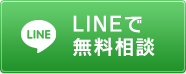 LINE

LINEで
無料相談